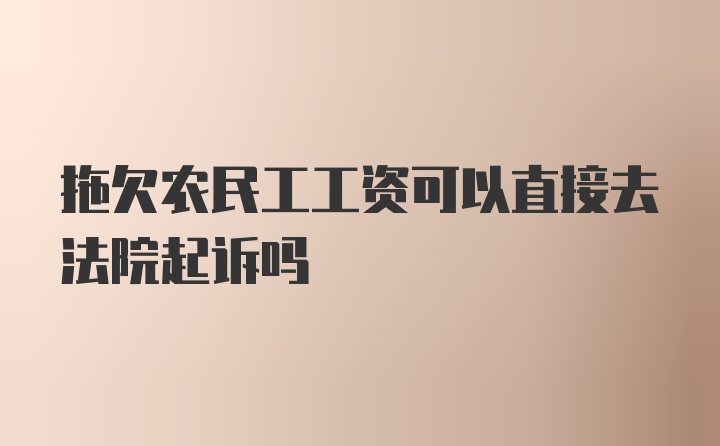 拖欠农民工工资可以直接去法院起诉吗